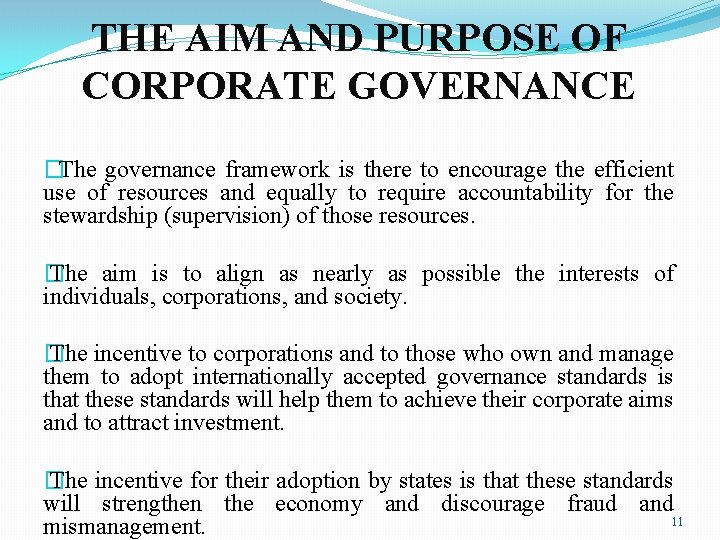 THE AIM AND PURPOSE OF CORPORATE GOVERNANCE

The governance framework is there to encourage the efficient use of resources and equally to require accountability for the stewardship (supervision) of those resources.

The aim is to align as nearly as possible the interests of individuals, corporations, and society.

The incentive to corporations and to those who own and manage them to adopt internationally accepted governance standards is that these standards will help them to achieve their corporate aims and to attract investment.

The incentive for their adoption by states is that these standards will strengthen the economy and discourage fraud and mismanagement.

11